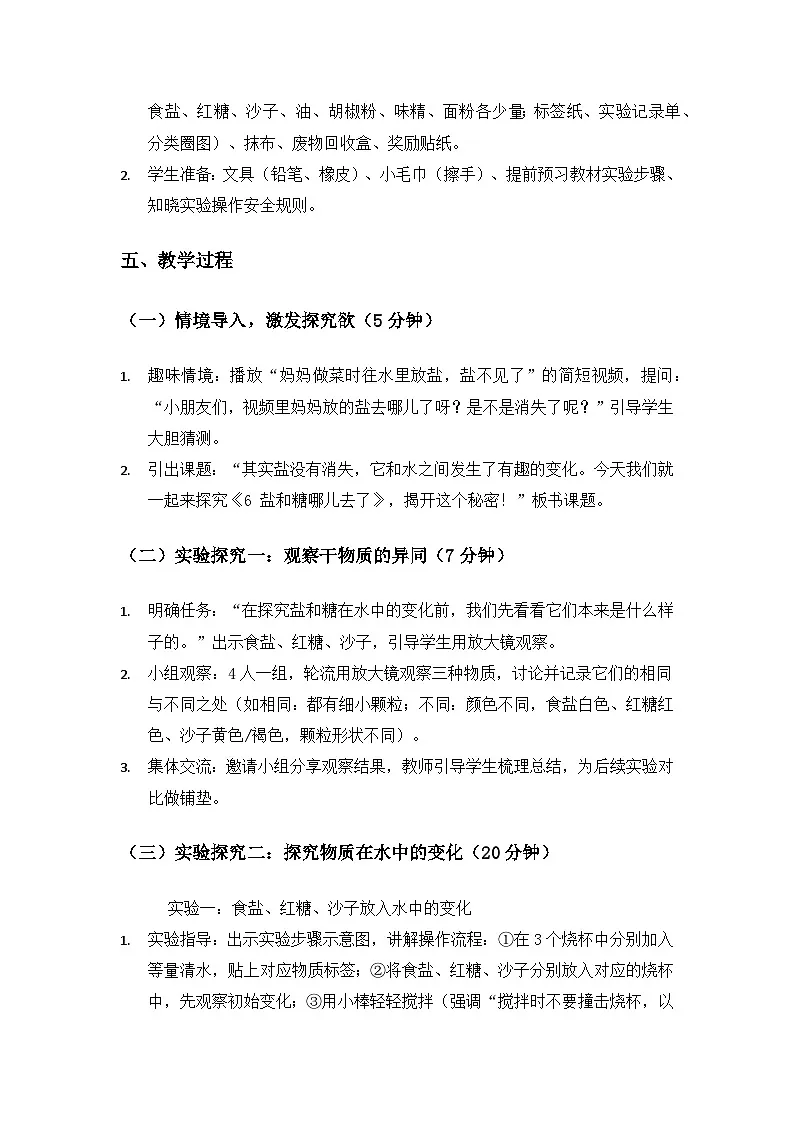 食盐、红糖、沙子、油、胡椒粉、味精、面粉各少量；标签纸、实验记录单、分类圈图）、抹布、废物回收盒、奖励贴纸。

2. 学生准备：文具（铅笔、橡皮）、小毛巾（擦手）、提前预习教材实验步骤、知晓实验操作安全规则。

五、教学过程

（一）情境导入，激发探究欲（5 分钟）

1. 趣味情境：播放“妈妈做菜时往水里放盐，盐不见了”的简短视频，提问：“小朋友们，视频里妈妈放的盐去哪儿了呀？是不是消失了呢？”引导学生大胆猜测。

2. 引出课题：“其实盐没有消失，它和水之间发生了有趣的变化。今天我们就一起来探究《6 盐和糖哪儿去了》，揭开这个秘密！”板书课题。

（二）实验探究一：观察干物质的异同（7 分钟）

1. 明确任务：“在探究盐和糖在水中的变化前，我们先看看它们本来是什么样子的。”出示食盐、红糖、沙子，引导学生用放大镜观察。

2. 小组观察：4 人一组，轮流用放大镜观察三种物质，讨论并记录它们的相同与不同之处（如相同：都有细小颗粒；不同：颜色不同，食盐白色、红糖红色、沙子黄色/褐色，颗粒形状不同）。

3. 集体交流：邀请小组分享观察结果，教师引导学生梳理总结，为后续实验对比做铺垫。

（三）实验探究二：探究物质在水中的变化（20 分钟）

实验一：食盐、红糖、沙子放入水中的变化

1. 实验指导：出示实验步骤示意图，讲解操作流程：①在 3 个烧杯中分别加入等量清水，贴上对应物质标签；②将食盐、红糖、沙子分别放入对应的烧杯中，先观察初始变化；③用小棒轻轻搅拌（强调“搅拌时不要撞击烧杯，以